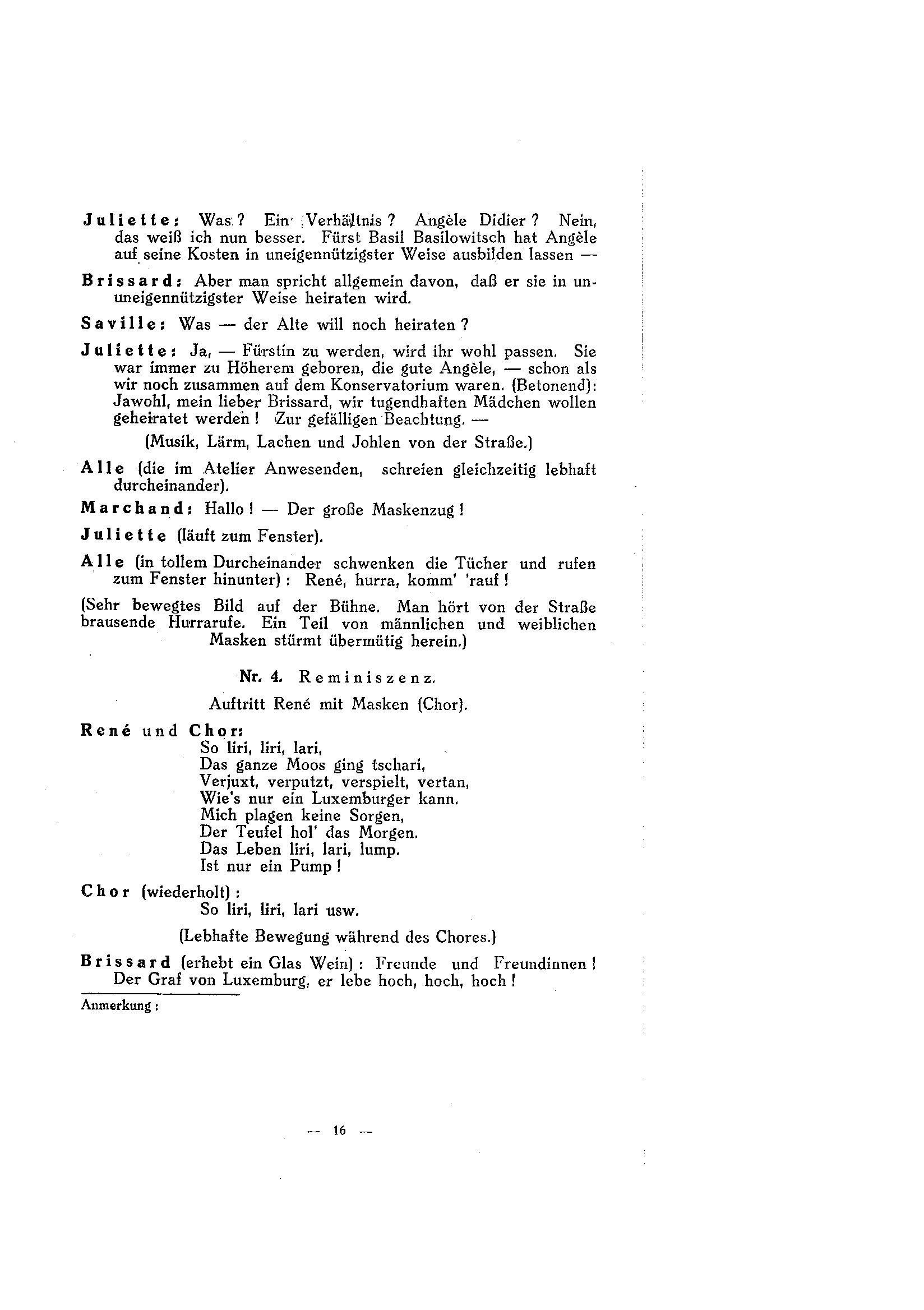 Juliette: Was? Ein Verhältnis? Angèle Didier? Nein, das weiß ich nun besser. Fürst Basil Basilowitsch hat Angèle auf seine Kosten in uneigennützigster Weise ausbilden lassen —

Brissard: Aber man spricht allgemein davon, daß er sie in ununeigennützigster Weise heiraten wird.

Saville: Was — der Alte will noch heiraten?

Juliette: Ja, — Fürstin zu werden, wird ihr wohl passen. Sie war immer zu Höherem geboren, die gute Angèle, — schon als wir noch zusammen auf dem Konservatorium waren. (Betonend): Jawohl, mein lieber Brissard, wir tugendhaften Mädchen wollen geheiratet werden! Zur gefälligen Beachtung. —

(Musik, Lärm, Lachen und Johlen von der Straße.)

Alle (die im Atelier Anwesenden, schreien gleichzeitig lebhaft durcheinander).

Marchand: Hallo! — Der große Maskenzug!

Juliette (läuft zum Fenster).

Alle (in tollem Durcheinander schwenken die Tücher und rufen zum Fenster hinunter): René, hurra, komm' 'rauf!

(Sehr bewegtes Bild auf der Bühne. Man hört von der Straße brausende Hurrarufe. Ein Teil von männlichen und weiblichen Masken stürmt übermütig herein.)

Nr. 4. Reminiszenz.

Auftritt René mit Masken (Chor).

René und Chor:
So liri, liri, lari,
Das ganze Moos ging tschari,
Verjuxt, verputzt, verspielt, vertan,
Wie's nur ein Luxemburger kann.
Mich plagen keine Sorgen,
Der Teufel hol' das Morgen.
Das Leben liri, lari, lump.
Ist nur ein Pump!

Chor (wiederholt):
So liri, liri, lari usw.

(Lebhafte Bewegung während des Chores.)

Brissard (erhebt ein Glas Wein): Freunde und Freundinnen! Der Graf von Luxemburg, er lebe hoch, hoch, hoch!

Anmerkung:

— 16 —